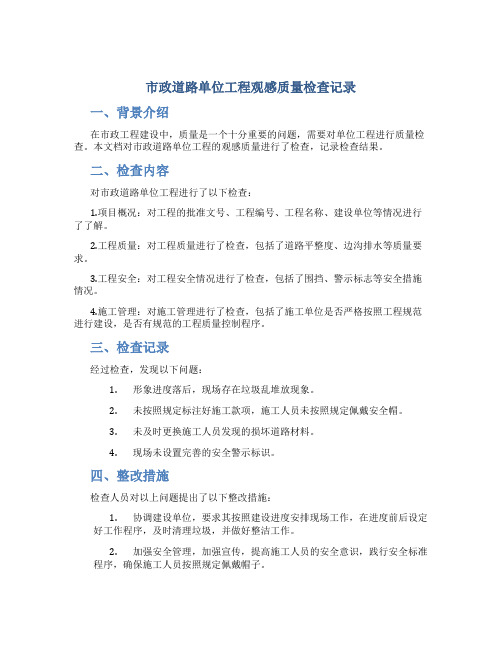 市政道路单位工程观感质量检查记录

一、背景介绍

在市政工程建设中，质量是一个十分重要的问题，需要对单位工程进行质量检查。本文档对市政道路单位工程的观感质量进行了检查，记录检查结果。

二、检查内容

对市政道路单位工程进行了以下检查：

1.项目概况：对工程的批准文号、工程编号、工程名称、建设单位等情况进行了了解。

2.工程质量：对工程质量进行了检查，包括了道路平整度、边沟排水等质量要求。

3.工程安全：对工程安全情况进行了检查，包括了围挡、警示标志等安全措施情况。

4.施工管理：对施工管理进行了检查，包括了施工单位是否严格按照工程规范进行建设，是否有规范的工程质量控制程序。

三、检查记录

经过检查，发现以下问题：

1. 形象进度落后，现场存在垃圾乱堆放现象。

2. 未按照规定标注好施工款项，施工人员未按照规定佩戴安全帽。

3. 未及时更换施工人员发现的损坏道路材料。

4. 现场未设置完善的安全警示标识。

四、整改措施

检查人员对以上问题提出了以下整改措施：

1. 协调建设单位，要求其按照建设进度安排现场工作，在进度前后设定好工作程序，及时清理垃圾，并做好整洁工作。

2. 加强安全管理，加强宣传，提高施工人员的安全意识，践行安全标准程序，确保施工人员按照规定佩戴帽子。